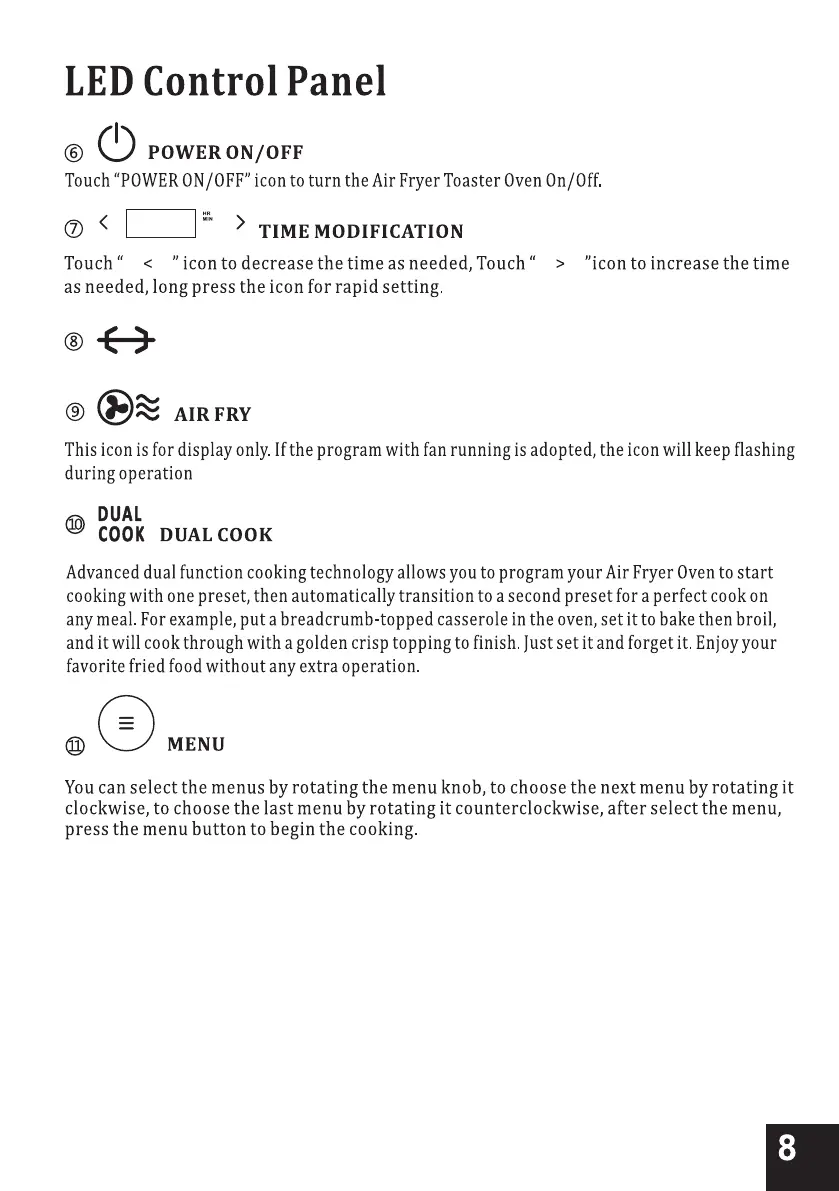 LED Control Panel

⑥ POWER ON/OFF
Touch "POWER ON/OFF" icon to turn the Air Fryer Toaster Oven On/Off.

⑦ < HR MIN > TIME MODIFICATION
Touch " < " icon to decrease the time as needed, Touch " > "icon to increase the time as needed, long press the icon for rapid setting.

⑧

⑨ AIR FRY
This icon is for display only. If the program with fan running is adopted, the icon will keep flashing during operation

⑩ DUAL COOK DUAL COOK
Advanced dual function cooking technology allows you to program your Air Fryer Oven to start cooking with one preset, then automatically transition to a second preset for a perfect cook on any meal. For example, put a breadcrumb-topped casserole in the oven, set it to bake then broil, and it will cook through with a golden crisp topping to finish. Just set it and forget it. Enjoy your favorite fried food without any extra operation.

⑪ MENU
You can select the menus by rotating the menu knob, to choose the next menu by rotating it clockwise, to choose the last menu by rotating it counterclockwise, after select the menu, press the menu button to begin the cooking.

8